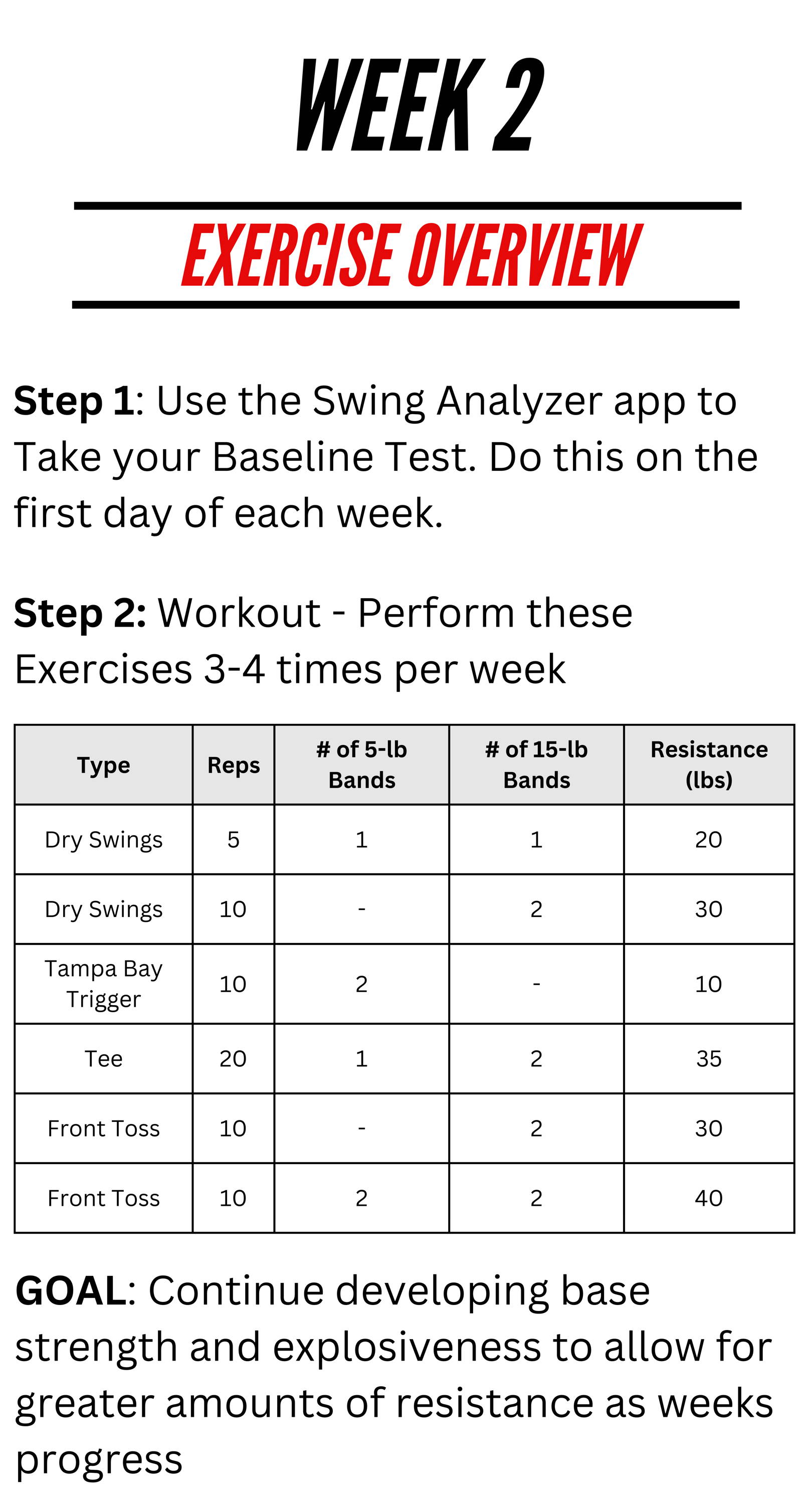 WEEK 2

EXERCISE OVERVIEW

Step 1: Use the Swing Analyzer app to Take your Baseline Test. Do this on the first day of each week.

Step 2: Workout - Perform these Exercises 3-4 times per week

| Type | Reps | # of 5-lb Bands | # of 15-lb Bands | Resistance (lbs) |
|---|---|---|---|---|
| Dry Swings | 5 | 1 | 1 | 20 |
| Dry Swings | 10 | - | 2 | 30 |
| Tampa Bay Trigger | 10 | 2 | - | 10 |
| Tee | 20 | 1 | 2 | 35 |
| Front Toss | 10 | - | 2 | 30 |
| Front Toss | 10 | 2 | 2 | 40 |

GOAL: Continue developing base strength and explosiveness to allow for greater amounts of resistance as weeks progress